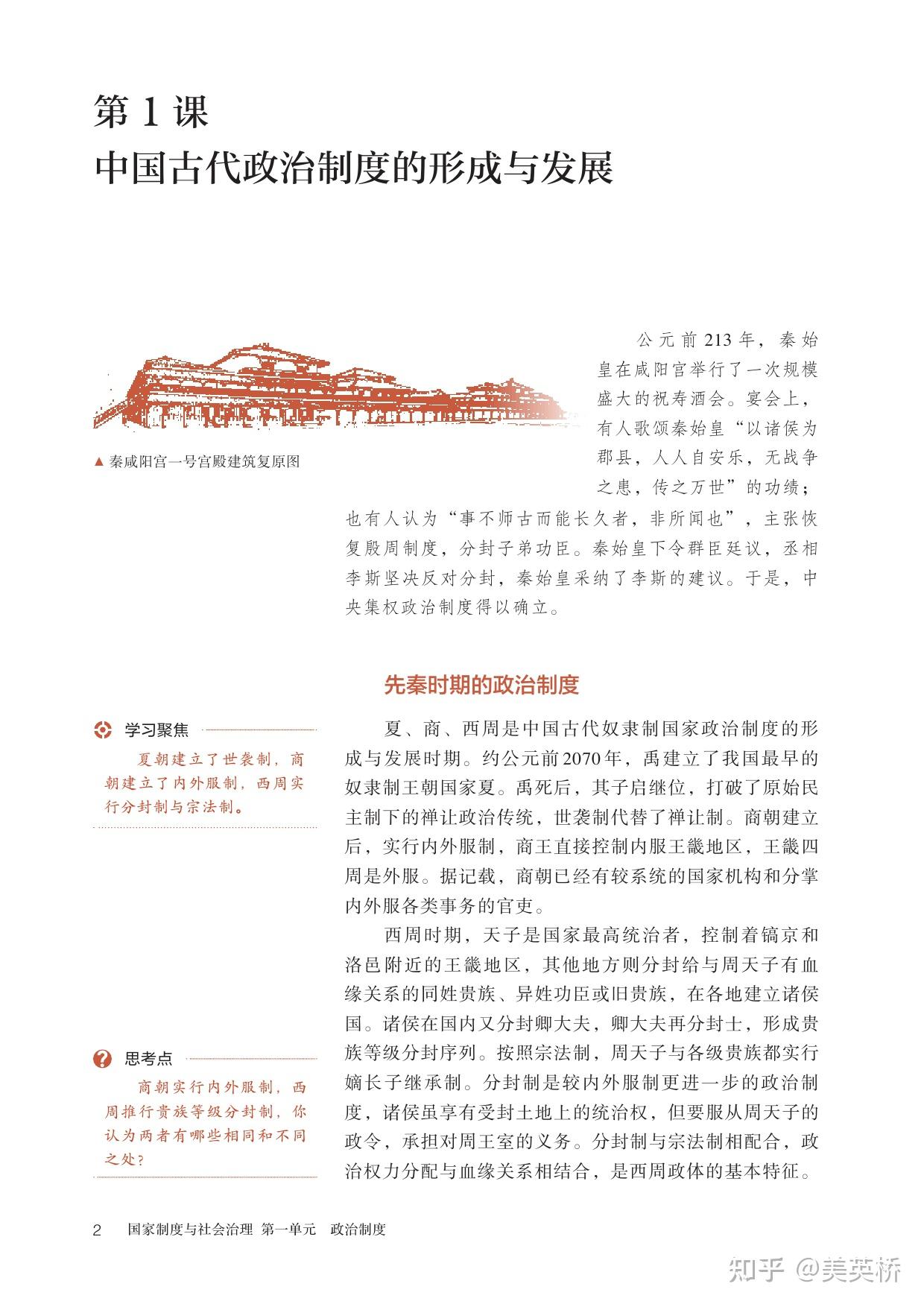 第 1 课
中国古代政治制度的形成与发展

▲ 秦咸阳宫一号宫殿建筑复原图

公元前 213 年，秦始皇在咸阳宫举行了一次规模盛大的祝寿酒会。宴会上，有人歌颂秦始皇“以诸侯为郡县，人人自安乐，无战争之患，传之万世”的功绩；也有人认为“事不师古而能长久者，非所闻也”，主张恢复殷周制度，分封子弟功臣。秦始皇下令群臣廷议，丞相李斯坚决反对分封，秦始皇采纳了李斯的建议。于是，中央集权政治制度得以确立。

先秦时期的政治制度

学习聚焦
夏朝建立了世袭制，商朝建立了内外服制，西周实行分封制与宗法制。

夏、商、西周是中国古代奴隶制国家政治制度的形成与发展时期。约公元前2070年，禹建立了我国最早的奴隶制王朝国家夏。禹死后，其子启继位，打破了原始民主制下的禅让政治传统，世袭制代替了禅让制。商朝建立后，实行内外服制，商王直接控制内服王畿地区，王畿四周是外服。据记载，商朝已经有较系统的国家机构和分掌内外服各类事务的官吏。

西周时期，天子是国家最高统治者，控制着镐京和洛邑附近的王畿地区，其他地方则分封给与周天子有血缘关系的同姓贵族、异姓功臣或旧贵族，在各地建立诸侯国。诸侯在国内又分封卿大夫，卿大夫再分封士，形成贵族等级分封序列。按照宗法制，周天子与各级贵族都实行嫡长子继承制。分封制是较内外服制更进一步的政治制度，诸侯虽享有受封土地上的统治权，但要服从周天子的政令，承担对周王室的义务。分封制与宗法制相配合，政治权力分配与血缘关系相结合，是西周政体的基本特征。

思考点
商朝实行内外服制，西周推行贵族等级分封制，你认为两者有哪些相同和不同之处？

2 国家制度与社会治理 第一单元 政治制度

知乎 @美英桥